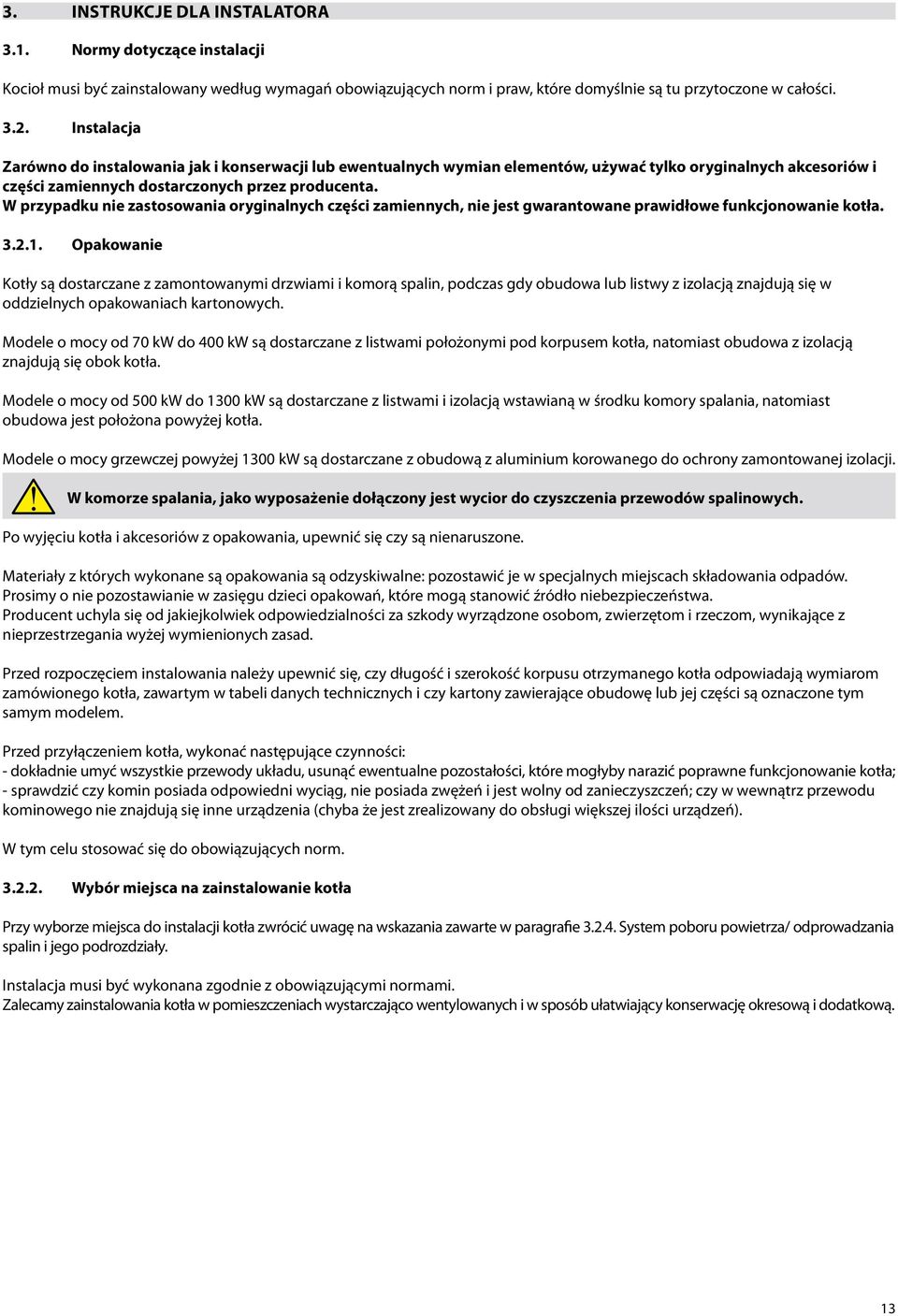 3. INSTRUKCJE DLA INSTALATORA

3.1. Normy dotyczące instalacji

Kocioł musi być zainstalowany według wymagań obowiązujących norm i praw, które domyślnie są tu przytoczone w całości.

3.2. Instalacja

Zarówno do instalowania jak i konserwacji lub ewentualnych wymian elementów, używać tylko oryginalnych akcesoriów i części zamiennych dostarczonych przez producenta.
W przypadku nie zastosowania oryginalnych części zamiennych, nie jest gwarantowane prawidłowe funkcjonowanie kotła.

3.2.1. Opakowanie

Kotły są dostarczane z zamontowanymi drzwiami i komorą spalin, podczas gdy obudowa lub listwy z izolacją znajdują się w oddzielnych opakowaniach kartonowych.

Modele o mocy od 70 kW do 400 kW są dostarczane z listwami położonymi pod korpusem kotła, natomiast obudowa z izolacją znajdują się obok kotła.

Modele o mocy od 500 kW do 1300 kW są dostarczane z listwami i izolacją wstawianą w środku komory spalania, natomiast obudowa jest położona powyżej kotła.

Modele o mocy grzewczej powyżej 1300 kW są dostarczane z obudową z aluminium korowanego do ochrony zamontowanej izolacji.

W komorze spalania, jako wyposażenie dołączony jest wycior do czyszczenia przewodów spalinowych.

Po wyjęciu kotła i akcesoriów z opakowania, upewnić się czy są nienaruszone.

Materiały z których wykonane są opakowania są odzyskiwalne: pozostawić je w specjalnych miejscach składowania odpadów.
Prosimy o nie pozostawianie w zasięgu dzieci opakowań, które mogą stanowić źródło niebezpieczeństwa.
Producent uchyla się od jakiejkolwiek odpowiedzialności za szkody wyrządzone osobom, zwierzętom i rzeczom, wynikające z nieprzestrzegania wyżej wymienionych zasad.

Przed rozpoczęciem instalowania należy upewnić się, czy długość i szerokość korpusu otrzymanego kotła odpowiadają wymiarom zamówionego kotła, zawartym w tabeli danych technicznych i czy kartony zawierające obudowę lub jej części są oznaczone tym samym modelem.

Przed przyłączeniem kotła, wykonać następujące czynności:
- dokładnie umyć wszystkie przewody układu, usunąć ewentualne pozostałości, które mogłyby narazić poprawne funkcjonowanie kotła;
- sprawdzić czy komin posiada odpowiedni wyciąg, nie posiada zwężeń i jest wolny od zanieczyszczeń; czy w wewnątrz przewodu kominowego nie znajdują się inne urządzenia (chyba że jest zrealizowany do obsługi większej ilości urządzeń).

W tym celu stosować się do obowiązujących norm.

3.2.2. Wybór miejsca na zainstalowanie kotła

Przy wyborze miejsca do instalacji kotła zwrócić uwagę na wskazania zawarte w paragrafie 3.2.4. System poboru powietrza/ odprowadzania spalin i jego podrozdziały.

Instalacja musi być wykonana zgodnie z obowiązującymi normami.
Zalecamy zainstalowania kotła w pomieszczeniach wystarczająco wentylowanych i w sposób ułatwiający konserwację okresową i dodatkową.

13